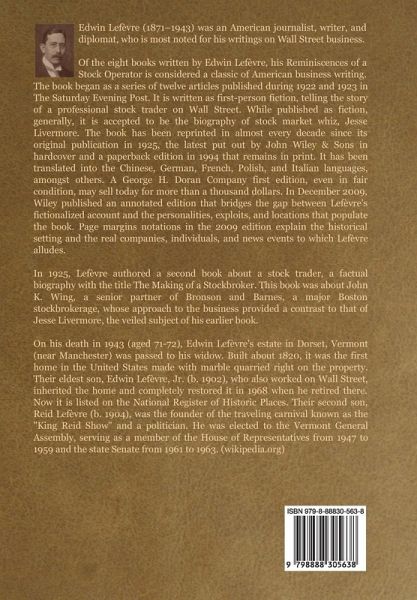 Edwin Lefèvre (1871–1943) was an American journalist, writer, and diplomat, who is most noted for his writings on Wall Street business.

Of the eight books written by Edwin Lefèvre, his Reminiscences of a Stock Operator is considered a classic of American business writing. The book began as a series of twelve articles published during 1922 and 1923 in The Saturday Evening Post. It is written as first-person fiction, telling the story of a professional stock trader on Wall Street. While published as fiction, generally, it is accepted to be the biography of stock market whiz, Jesse Livermore. The book has been reprinted in almost every decade since its original publication in 1925, the latest put out by John Wiley & Sons in hardcover and a paperback edition in 1994 that remains in print. It has been translated into the Chinese, German, French, Polish, and Italian languages, amongst others. A George H. Doran Company first edition, even in fair condition, may sell today for more than a thousand dollars. In December 2009, Wiley published an annotated edition that bridges the gap between Lefèvre's fictionalized account and the personalities, exploits, and locations that populate the book. Page margins notations in the 2009 edition explain the historical setting and the real companies, individuals, and news events to which Lefèvre alludes.

In 1925, Lefèvre authored a second book about a stock trader, a factual biography with the title The Making of a Stockbroker. This book was about John K. Wing, a senior partner of Bronson and Barnes, a major Boston stockbrokerage, whose approach to the business provided a contrast to that of Jesse Livermore, the veiled subject of his earlier book.

On his death in 1943 (aged 71-72), Edwin Lefèvre's estate in Dorset, Vermont (near Manchester) was passed to his widow. Built about 1820, it was the first home in the United States made with marble quarried right on the property. Their eldest son, Edwin Lefèvre, Jr. (b. 1902), who also worked on Wall Street, inherited the home and completely restored it in 1968 when he retired there. Now it is listed on the National Register of Historic Places. Their second son, Reid Lefèvre (b. 1904), was the founder of the traveling carnival known as the "King Reid Show" and a politician. He was elected to the Vermont General Assembly, serving as a member of the House of Representatives from 1947 to 1959 and the state Senate from 1961 to 1963. (wikipedia.org)

ISBN 979-8-88830-563-8

9 798888 305638